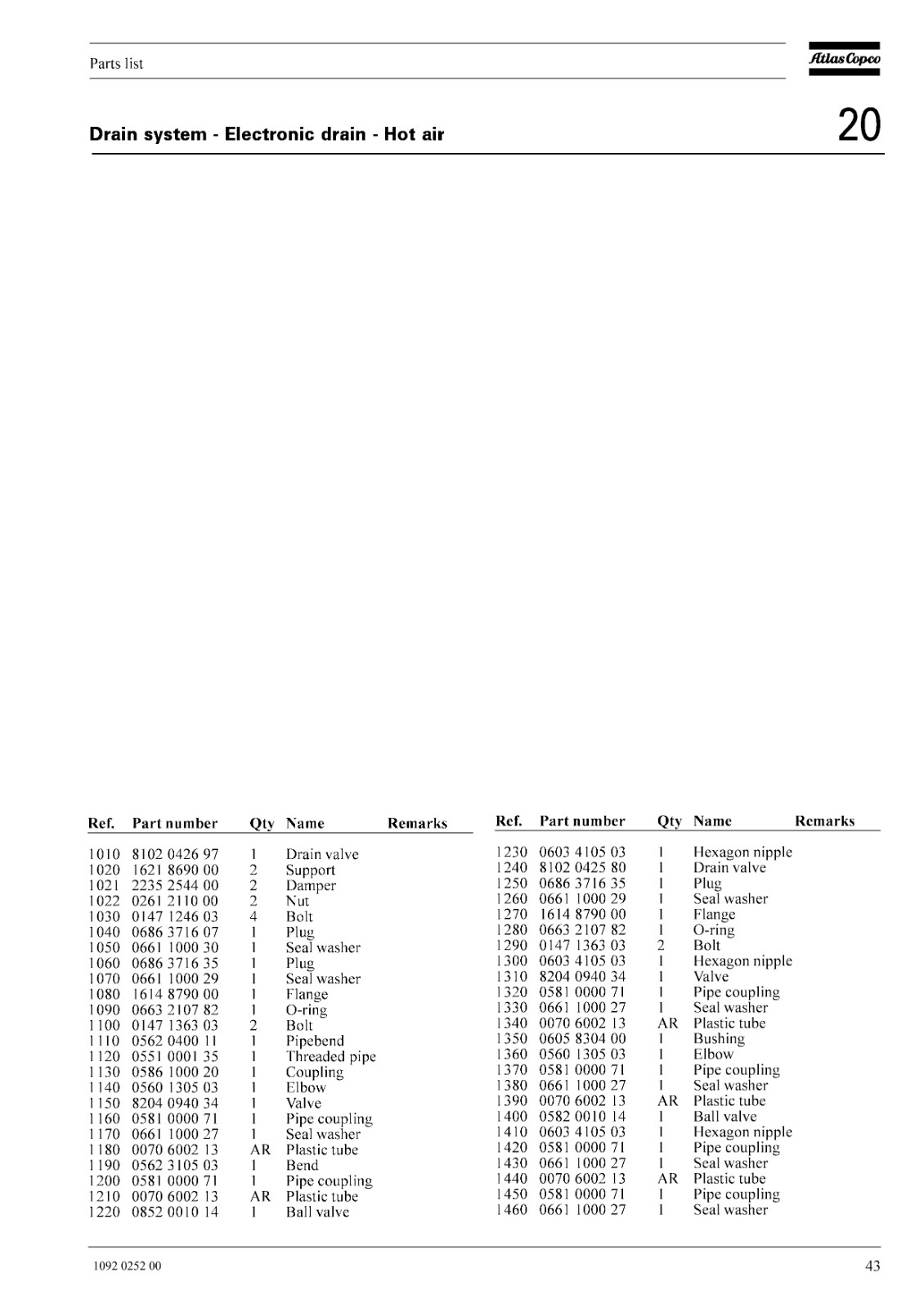 Parts list

Atlas Copco

Drain system - Electronic drain - Hot air

20

| Ref. | Part number | Qty | Name | Remarks |
|---|---|---|---|---|
| 1010 | 8102 0426 97 | 1 | Drain valve | |
| 1020 | 1621 8690 00 | 2 | Support | |
| 1021 | 2235 2544 00 | 2 | Damper | |
| 1022 | 0261 2110 00 | 2 | Nut | |
| 1030 | 0147 1246 03 | 4 | Bolt | |
| 1040 | 0686 3716 07 | 1 | Plug | |
| 1050 | 0661 1000 30 | 1 | Seal washer | |
| 1060 | 0686 3716 35 | 1 | Plug | |
| 1070 | 0661 1000 29 | 1 | Seal washer | |
| 1080 | 1614 8790 00 | 1 | Flange | |
| 1090 | 0663 2107 82 | 1 | O-ring | |
| 1100 | 0147 1363 03 | 2 | Bolt | |
| 1110 | 0562 0400 11 | 1 | Pipebend | |
| 1120 | 0551 0001 35 | 1 | Threaded pipe | |
| 1130 | 0586 1000 20 | 1 | Coupling | |
| 1140 | 0560 1305 03 | 1 | Elbow | |
| 1150 | 8204 0940 34 | 1 | Valve | |
| 1160 | 0581 0000 71 | 1 | Pipe coupling | |
| 1170 | 0661 1000 27 | 1 | Seal washer | |
| 1180 | 0070 6002 13 | AR | Plastic tube | |
| 1190 | 0562 3105 03 | 1 | Bend | |
| 1200 | 0581 0000 71 | 1 | Pipe coupling | |
| 1210 | 0070 6002 13 | AR | Plastic tube | |
| 1220 | 0852 0010 14 | 1 | Ball valve | |

| Ref. | Part number | Qty | Name | Remarks |
|---|---|---|---|---|
| 1230 | 0603 4105 03 | 1 | Hexagon nipple | |
| 1240 | 8102 0425 80 | 1 | Drain valve | |
| 1250 | 0686 3716 35 | 1 | Plug | |
| 1260 | 0661 1000 29 | 1 | Seal washer | |
| 1270 | 1614 8790 00 | 1 | Flange | |
| 1280 | 0663 2107 82 | 1 | O-ring | |
| 1290 | 0147 1363 03 | 2 | Bolt | |
| 1300 | 0603 4105 03 | 1 | Hexagon nipple | |
| 1310 | 8204 0940 34 | 1 | Valve | |
| 1320 | 0581 0000 71 | 1 | Pipe coupling | |
| 1330 | 0661 1000 27 | 1 | Seal washer | |
| 1340 | 0070 6002 13 | AR | Plastic tube | |
| 1350 | 0605 8304 00 | 1 | Bushing | |
| 1360 | 0560 1305 03 | 1 | Elbow | |
| 1370 | 0581 0000 71 | 1 | Pipe coupling | |
| 1380 | 0661 1000 27 | 1 | Seal washer | |
| 1390 | 0070 6002 13 | AR | Plastic tube | |
| 1400 | 0582 0010 14 | 1 | Ball valve | |
| 1410 | 0603 4105 03 | 1 | Hexagon nipple | |
| 1420 | 0581 0000 71 | 1 | Pipe coupling | |
| 1430 | 0661 1000 27 | 1 | Seal washer | |
| 1440 | 0070 6002 13 | AR | Plastic tube | |
| 1450 | 0581 0000 71 | 1 | Pipe coupling | |
| 1460 | 0661 1000 27 | 1 | Seal washer | |

1092 0252 00

43